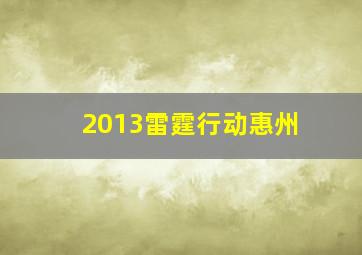 2013雷霆行动惠州